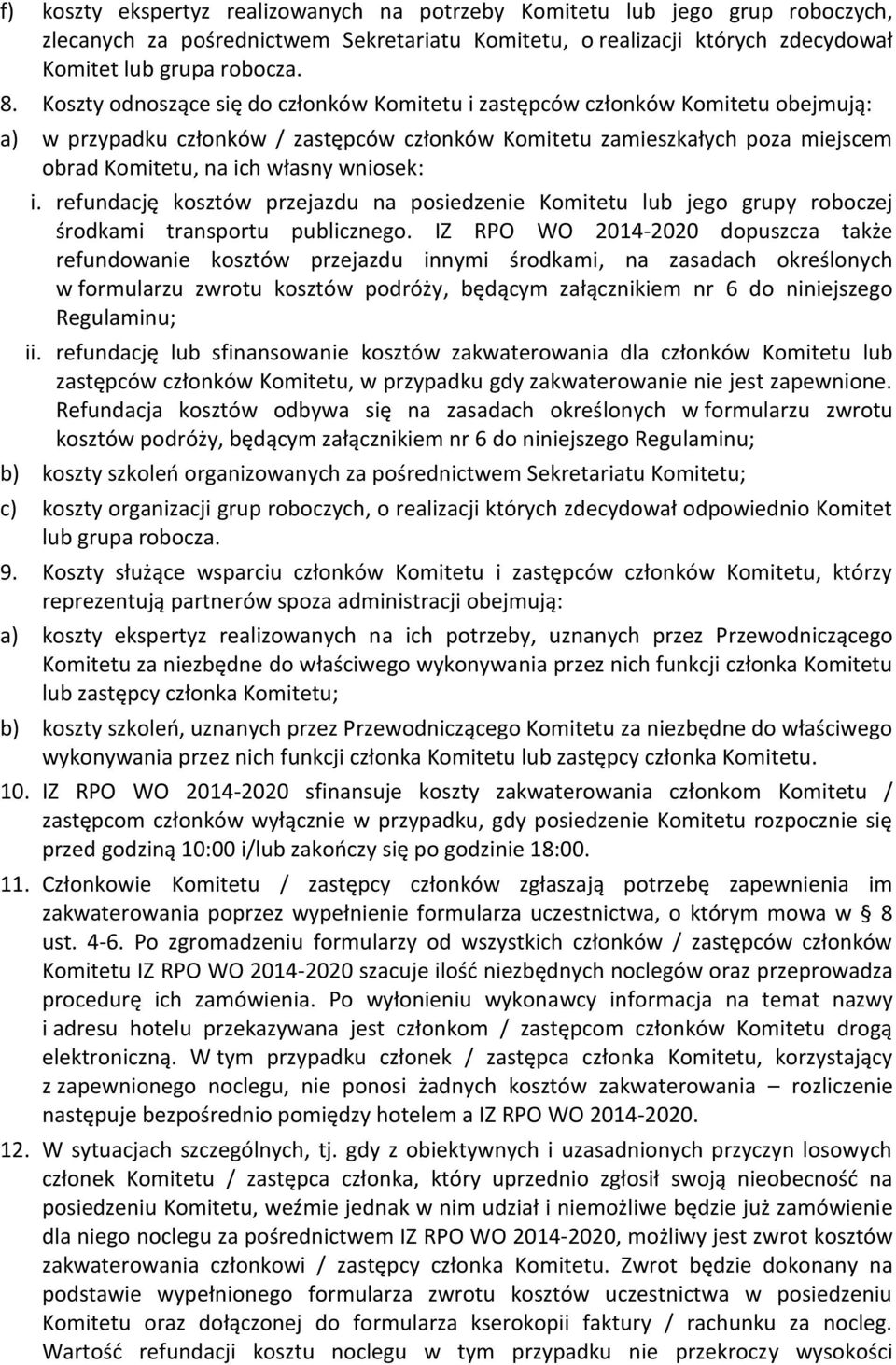 f) koszty ekspertyz realizowanych na potrzeby Komitetu lub jego grup roboczych, zlecanych za pośrednictwem Sekretariatu Komitetu, o realizacji których zdecydował Komitet lub grupa robocza.

8. Koszty odnoszące się do członków Komitetu i zastępców członków Komitetu obejmują:

a) w przypadku członków / zastępców członków Komitetu zamieszkałych poza miejscem obrad Komitetu, na ich własny wniosek:

i. refundację kosztów przejazdu na posiedzenie Komitetu lub jego grupy roboczej środkami transportu publicznego. IZ RPO WO 2014-2020 dopuszcza także refundowanie kosztów przejazdu innymi środkami, na zasadach określonych w formularzu zwrotu kosztów podróży, będącym załącznikiem nr 6 do niniejszego Regulaminu;

ii. refundację lub sfinansowanie kosztów zakwaterowania dla członków Komitetu lub zastępców członków Komitetu, w przypadku gdy zakwaterowanie nie jest zapewnione. Refundacja kosztów odbywa się na zasadach określonych w formularzu zwrotu kosztów podróży, będącym załącznikiem nr 6 do niniejszego Regulaminu;

b) koszty szkoleń organizowanych za pośrednictwem Sekretariatu Komitetu;

c) koszty organizacji grup roboczych, o realizacji których zdecydował odpowiednio Komitet lub grupa robocza.

9. Koszty służące wsparciu członków Komitetu i zastępców członków Komitetu, którzy reprezentują partnerów spoza administracji obejmują:

a) koszty ekspertyz realizowanych na ich potrzeby, uznanych przez Przewodniczącego Komitetu za niezbędne do właściwego wykonywania przez nich funkcji członka Komitetu lub zastępcy członka Komitetu;

b) koszty szkoleń, uznanych przez Przewodniczącego Komitetu za niezbędne do właściwego wykonywania przez nich funkcji członka Komitetu lub zastępcy członka Komitetu.

10. IZ RPO WO 2014-2020 sfinansuje koszty zakwaterowania członkom Komitetu / zastępcom członków wyłącznie w przypadku, gdy posiedzenie Komitetu rozpocznie się przed godziną 10:00 i/lub zakończy się po godzinie 18:00.

11. Członkowie Komitetu / zastępcy członków zgłaszają potrzebę zapewnienia im zakwaterowania poprzez wypełnienie formularza uczestnictwa, o którym mowa w § 8 ust. 4-6. Po zgromadzeniu formularzy od wszystkich członków / zastępców członków Komitetu IZ RPO WO 2014-2020 szacuje ilość niezbędnych noclegów oraz przeprowadza procedurę ich zamówienia. Po wyłonieniu wykonawcy informacja na temat nazwy i adresu hotelu przekazywana jest członkom / zastępcom członków Komitetu drogą elektroniczną. W tym przypadku członek / zastępca członka Komitetu, korzystający z zapewnionego noclegu, nie ponosi żadnych kosztów zakwaterowania – rozliczenie następuje bezpośrednio pomiędzy hotelem a IZ RPO WO 2014-2020.

12. W sytuacjach szczególnych, tj. gdy z obiektywnych i uzasadnionych przyczyn losowych członek Komitetu / zastępca członka, który uprzednio zgłosił swoją nieobecność na posiedzeniu Komitetu, weźmie jednak w nim udział i niemożliwe będzie już zamówienie dla niego noclegu za pośrednictwem IZ RPO WO 2014-2020, możliwy jest zwrot kosztów zakwaterowania członkowi / zastępcy członka Komitetu. Zwrot będzie dokonany na podstawie wypełnionego formularza zwrotu kosztów uczestnictwa w posiedzeniu Komitetu oraz dołączonej do formularza kserokopii faktury / rachunku za nocleg. Wartość refundacji kosztu noclegu w tym przypadku nie przekroczy wysokości